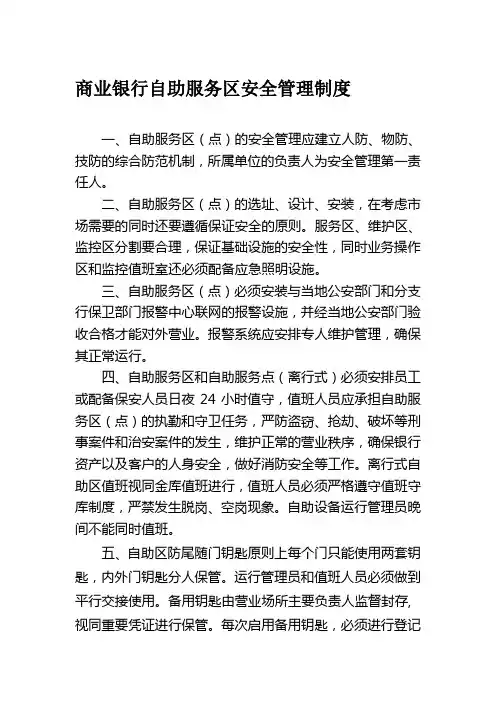 商业银行自助服务区安全管理制度

一、自助服务区（点）的安全管理应建立人防、物防、技防的综合防范机制，所属单位的负责人为安全管理第一责任人。

二、自助服务区（点）的选址、设计、安装，在考虑市场需要的同时还要遵循保证安全的原则。服务区、维护区、监控区分割要合理，保证基础设施的安全性，同时业务操作区和监控值班室还必须配备应急照明设施。

三、自助服务区（点）必须安装与当地公安部门和分支行保卫部门报警中心联网的报警设施，并经当地公安部门验收合格才能对外营业。报警系统应安排专人维护管理，确保其正常运行。

四、自助服务区和自助服务点（离行式）必须安排员工或配备保安人员日夜 24 小时值守，值班人员应承担自助服务区（点）的执勤和守卫任务，严防盗窃、抢劫、破坏等刑事案件和治安案件的发生，维护正常的营业秩序，确保银行资产以及客户的人身安全，做好消防安全等工作。离行式自助区值班视同金库值班进行，值班人员必须严格遵守值班守库制度，严禁发生脱岗、空岗现象。自助设备运行管理员晚间不能同时值班。

五、自助区防尾随门钥匙原则上每个门只能使用两套钥匙，内外门钥匙分人保管。运行管理员和值班人员必须做到平行交接使用。备用钥匙由营业场所主要负责人监督封存，视同重要凭证进行保管。每次启用备用钥匙，必须进行登记